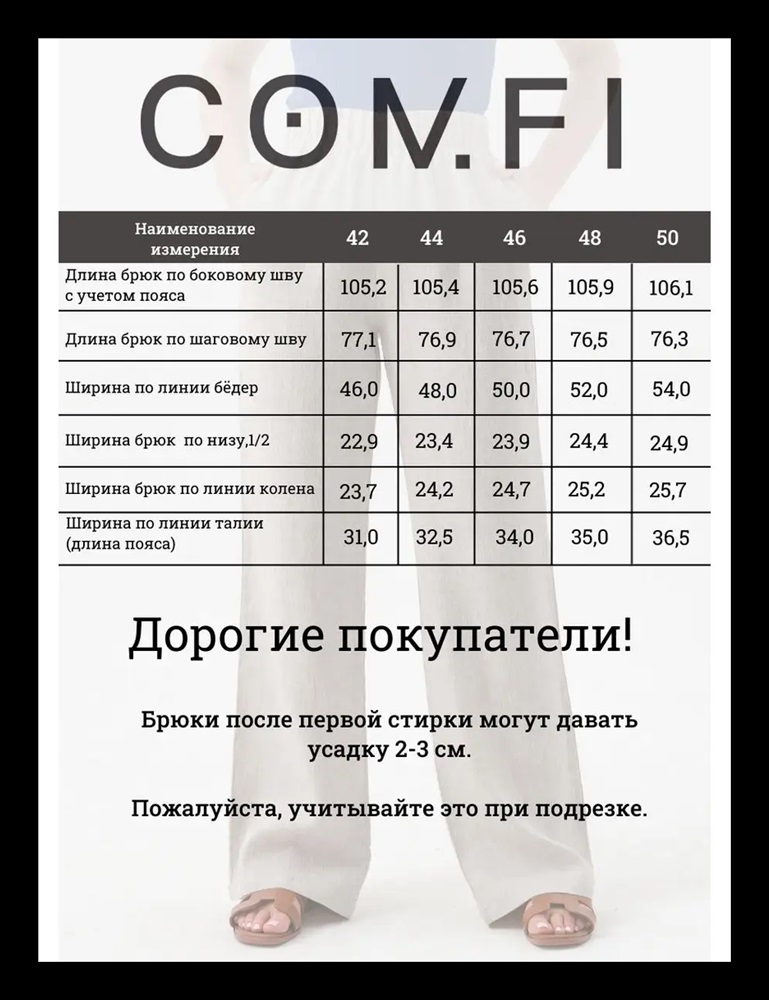 COM.FI

| Наименование измерения | 42 | 44 | 46 | 48 | 50 |
|---|---|---|---|---|---|
| Длина брюк по боковому шву с учетом пояса | 105,2 | 105,4 | 105,6 | 105,9 | 106,1 |
| Длина брюк по шаговому шву | 77,1 | 76,9 | 76,7 | 76,5 | 76,3 |
| Ширина по линии бёдер | 46,0 | 48,0 | 50,0 | 52,0 | 54,0 |
| Ширина брюк по низу,1/2 | 22,9 | 23,4 | 23,9 | 24,4 | 24,9 |
| Ширина брюк по линии колена | 23,7 | 24,2 | 24,7 | 25,2 | 25,7 |
| Ширина по линии талии (длина пояса) | 31,0 | 32,5 | 34,0 | 35,0 | 36,5 |

Дорогие покупатели!

Брюки после первой стирки могут давать усадку 2-3 см.

Пожалуйста, учитывайте это при подрезке.